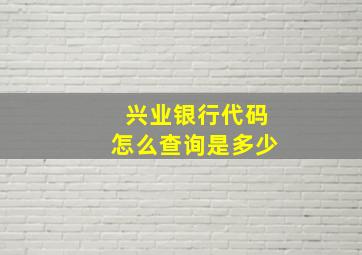 兴业银行代码
怎么查询是多少